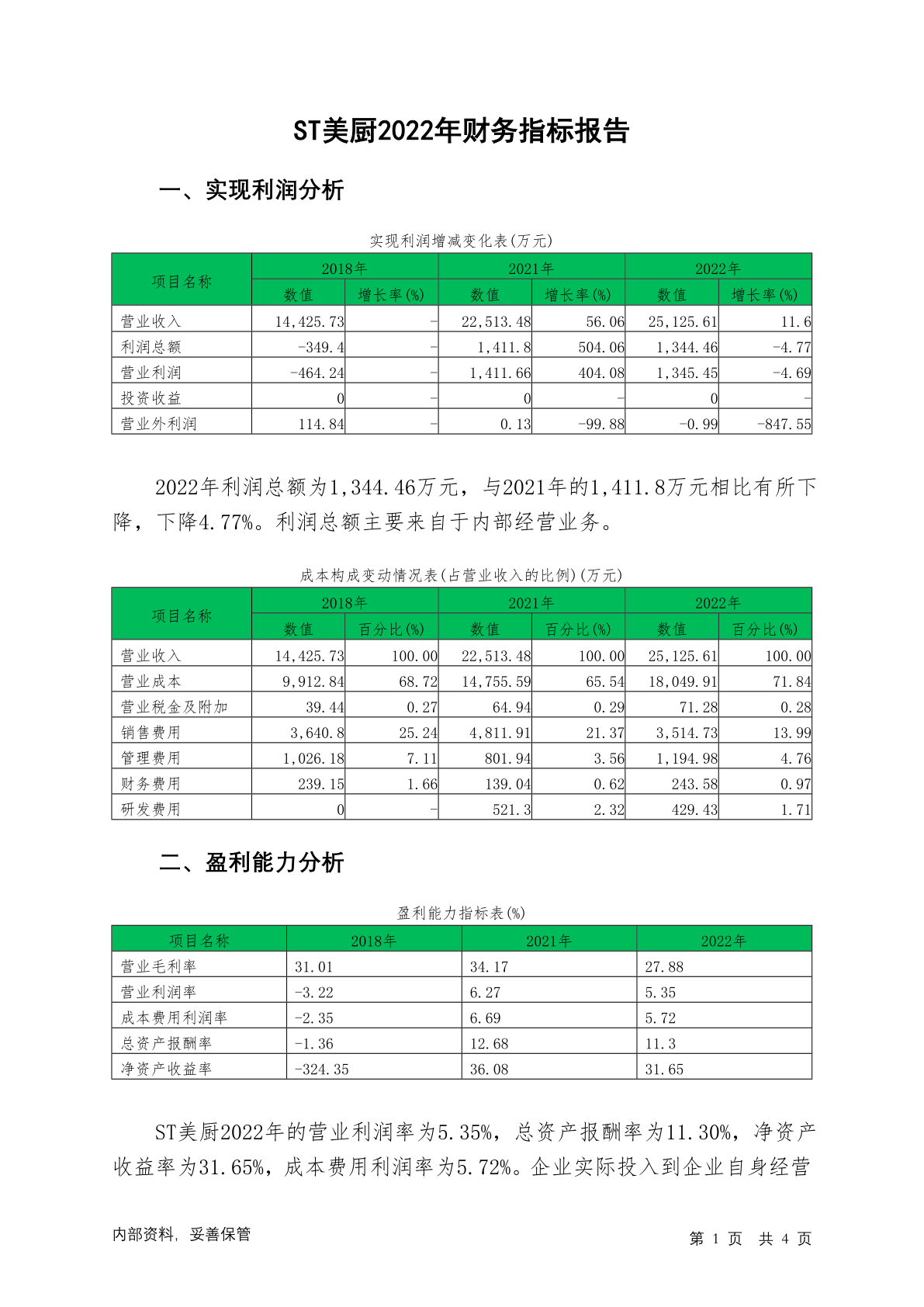 ST美厨2022年财务指标报告

一、实现利润分析

实现利润增减变化表(万元)

| 项目名称 | 2018年 数值 | 2018年 增长率(%) | 2021年 数值 | 2021年 增长率(%) | 2022年 数值 | 2022年 增长率(%) |
|---|---|---|---|---|---|---|
| 营业收入 | 14,425.73 | - | 22,513.48 | 56.06 | 25,125.61 | 11.6 |
| 利润总额 | -349.4 | - | 1,411.8 | 504.06 | 1,344.46 | -4.77 |
| 营业利润 | -464.24 | - | 1,411.66 | 404.08 | 1,345.45 | -4.69 |
| 投资收益 | 0 | - | 0 | - | 0 | - |
| 营业外利润 | 114.84 | - | 0.13 | -99.88 | -0.99 | -847.55 |

2022年利润总额为1,344.46万元，与2021年的1,411.8万元相比有所下降，下降4.77%。利润总额主要来自于内部经营业务。

成本构成变动情况表(占营业收入的比例)(万元)

| 项目名称 | 2018年 数值 | 2018年 百分比(%) | 2021年 数值 | 2021年 百分比(%) | 2022年 数值 | 2022年 百分比(%) |
|---|---|---|---|---|---|---|
| 营业收入 | 14,425.73 | 100.00 | 22,513.48 | 100.00 | 25,125.61 | 100.00 |
| 营业成本 | 9,912.84 | 68.72 | 14,755.59 | 65.54 | 18,049.91 | 71.84 |
| 营业税金及附加 | 39.44 | 0.27 | 64.94 | 0.29 | 71.28 | 0.28 |
| 销售费用 | 3,640.8 | 25.24 | 4,811.91 | 21.37 | 3,514.73 | 13.99 |
| 管理费用 | 1,026.18 | 7.11 | 801.94 | 3.56 | 1,194.98 | 4.76 |
| 财务费用 | 239.15 | 1.66 | 139.04 | 0.62 | 243.58 | 0.97 |
| 研发费用 | 0 | - | 521.3 | 2.32 | 429.43 | 1.71 |

二、盈利能力分析

盈利能力指标表(%)

| 项目名称 | 2018年 | 2021年 | 2022年 |
|---|---|---|---|
| 营业毛利率 | 31.01 | 34.17 | 27.88 |
| 营业利润率 | -3.22 | 6.27 | 5.35 |
| 成本费用利润率 | -2.35 | 6.69 | 5.72 |
| 总资产报酬率 | -1.36 | 12.68 | 11.3 |
| 净资产收益率 | -324.35 | 36.08 | 31.65 |

ST美厨2022年的营业利润率为5.35%，总资产报酬率为11.30%，净资产收益率为31.65%，成本费用利润率为5.72%。企业实际投入到企业自身经营

内部资料，妥善保管

第 1 页 共 4 页